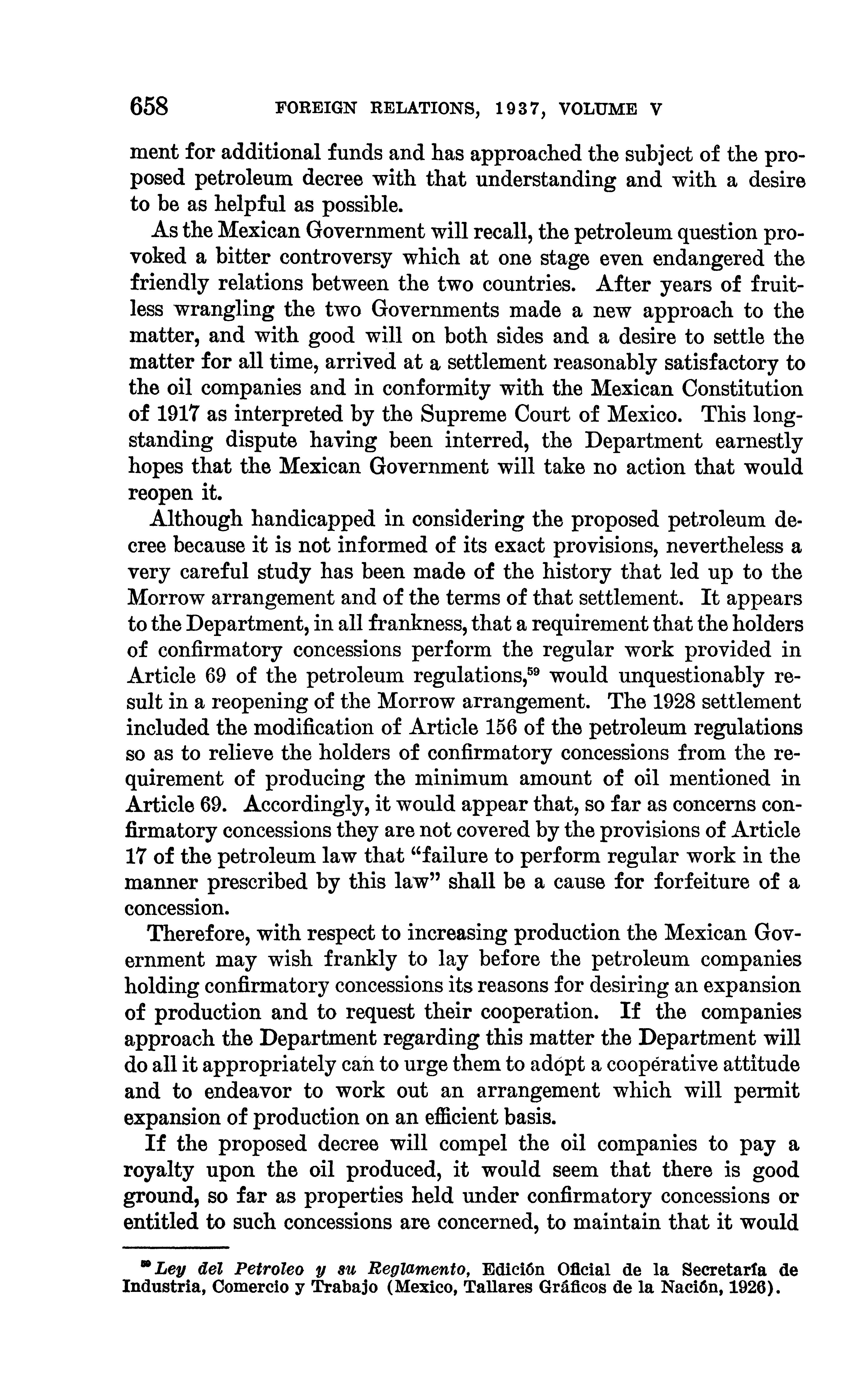 658 FOREIGN RELATIONS, 1937, VOLUME V

ment for additional funds and has approached the subject of the proposed petroleum decree with that understanding and with a desire to be as helpful as possible.

As the Mexican Government will recall, the petroleum question provoked a bitter controversy which at one stage even endangered the friendly relations between the two countries. After years of fruitless wrangling the two Governments made a new approach to the matter, and with good will on both sides and a desire to settle the matter for all time, arrived at a settlement reasonably satisfactory to the oil companies and in conformity with the Mexican Constitution of 1917 as interpreted by the Supreme Court of Mexico. This longstanding dispute having been interred, the Department earnestly hopes that the Mexican Government will take no action that would reopen it.

Although handicapped in considering the proposed petroleum decree because it is not informed of its exact provisions, nevertheless a very careful study has been made of the history that led up to the Morrow arrangement and of the terms of that settlement. It appears to the Department, in all frankness, that a requirement that the holders of confirmatory concessions perform the regular work provided in Article 69 of the petroleum regulations,$^{59}$ would unquestionably result in a reopening of the Morrow arrangement. The 1928 settlement included the modification of Article 156 of the petroleum regulations so as to relieve the holders of confirmatory concessions from the requirement of producing the minimum amount of oil mentioned in Article 69. Accordingly, it would appear that, so far as concerns confirmatory concessions they are not covered by the provisions of Article 17 of the petroleum law that "failure to perform regular work in the manner prescribed by this law" shall be a cause for forfeiture of a concession.

Therefore, with respect to increasing production the Mexican Government may wish frankly to lay before the petroleum companies holding confirmatory concessions its reasons for desiring an expansion of production and to request their cooperation. If the companies approach the Department regarding this matter the Department will do all it appropriately can to urge them to adopt a coöperative attitude and to endeavor to work out an arrangement which will permit expansion of production on an efficient basis.

If the proposed decree will compel the oil companies to pay a royalty upon the oil produced, it would seem that there is good ground, so far as properties held under confirmatory concessions or entitled to such concessions are concerned, to maintain that it would

$^{59}$ Ley del Petroleo y su Reglamento, Edición Oficial de la Secretaría de Industria, Comercio y Trabajo (Mexico, Tallares Gráficos de la Nación, 1926).